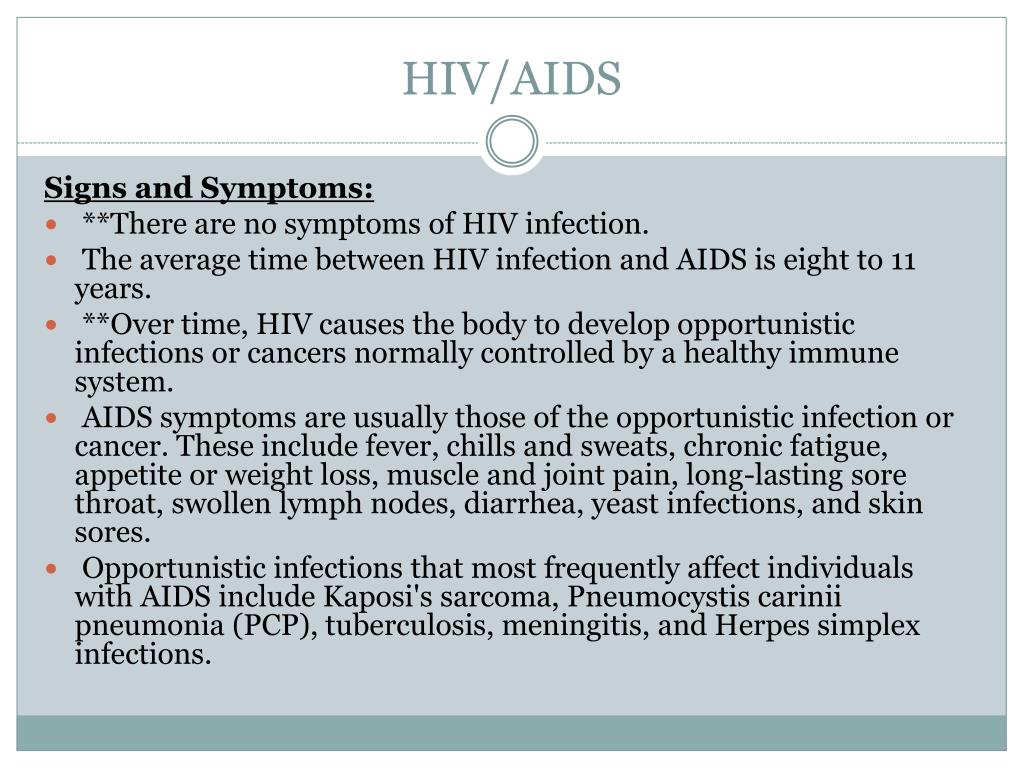 HIV/AIDS

Signs and Symptoms:

• **There are no symptoms of HIV infection.
• The average time between HIV infection and AIDS is eight to 11 years.
• **Over time, HIV causes the body to develop opportunistic infections or cancers normally controlled by a healthy immune system.
• AIDS symptoms are usually those of the opportunistic infection or cancer. These include fever, chills and sweats, chronic fatigue, appetite or weight loss, muscle and joint pain, long-lasting sore throat, swollen lymph nodes, diarrhea, yeast infections, and skin sores.
• Opportunistic infections that most frequently affect individuals with AIDS include Kaposi's sarcoma, Pneumocystis carinii pneumonia (PCP), tuberculosis, meningitis, and Herpes simplex infections.